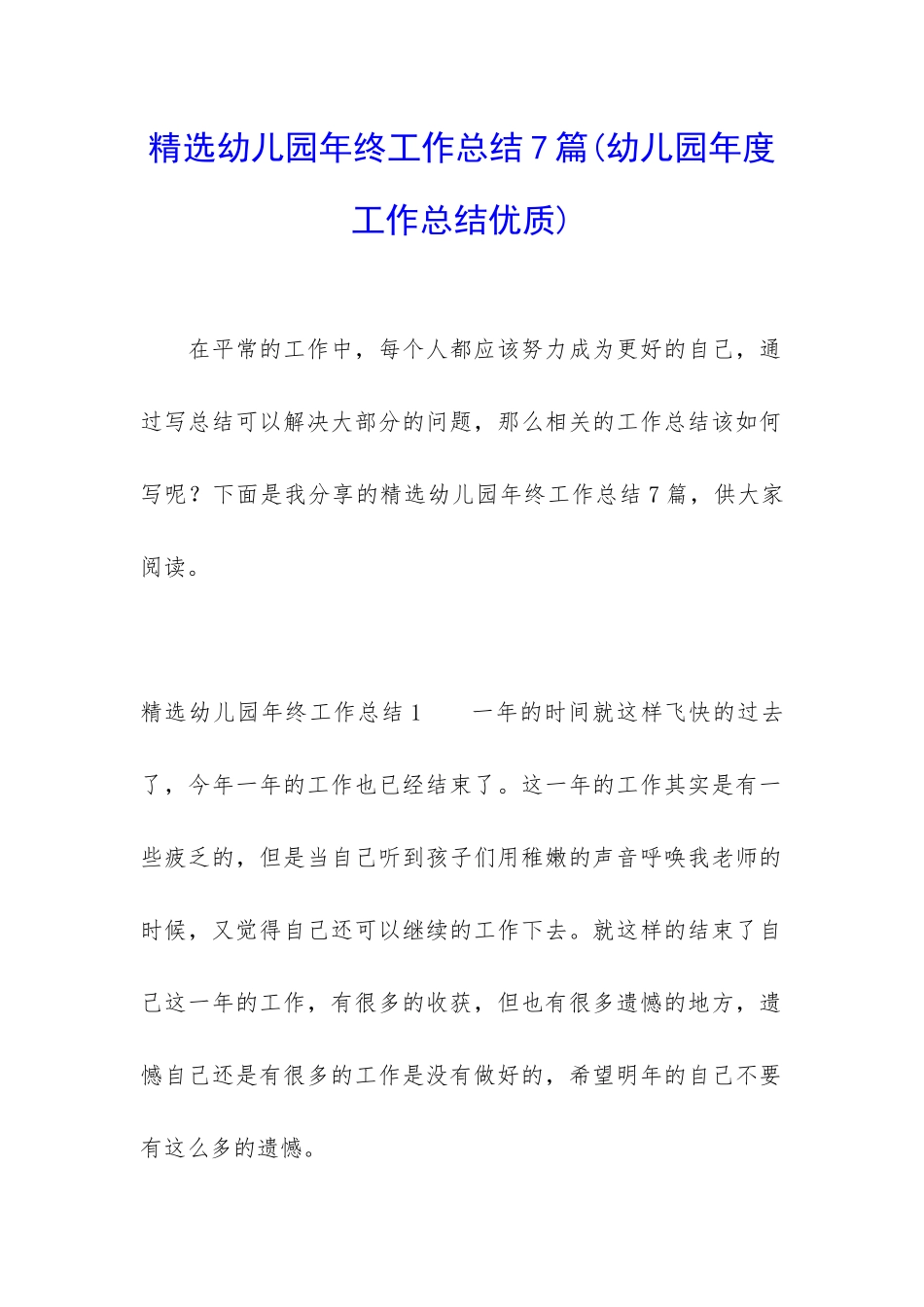 精选幼儿园年终工作总结7篇(幼儿园年度工作总结优质)

在平常的工作中，每个人都应该努力成为更好的自己，通过写总结可以解决大部分的问题，那么相关的工作总结该如何写呢？下面是我分享的精选幼儿园年终工作总结7篇，供大家阅读。

精选幼儿园年终工作总结1　　一年的时间就这样飞快的过去了，今年一年的工作也已经结束了。这一年的工作其实是有一些疲乏的，但是当自己听到孩子们用稚嫩的声音呼唤我老师的时候，又觉得自己还可以继续的工作下去。就这样的结束了自己这一年的工作，有很多的收获，但也有很多遗憾的地方，遗憾自己还是有很多的工作是没有做好的，希望明年的自己不要有这么多的遗憾。